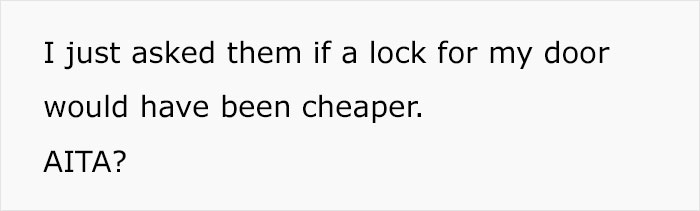 I just asked them if a lock for my door would have been cheaper.
AITA?